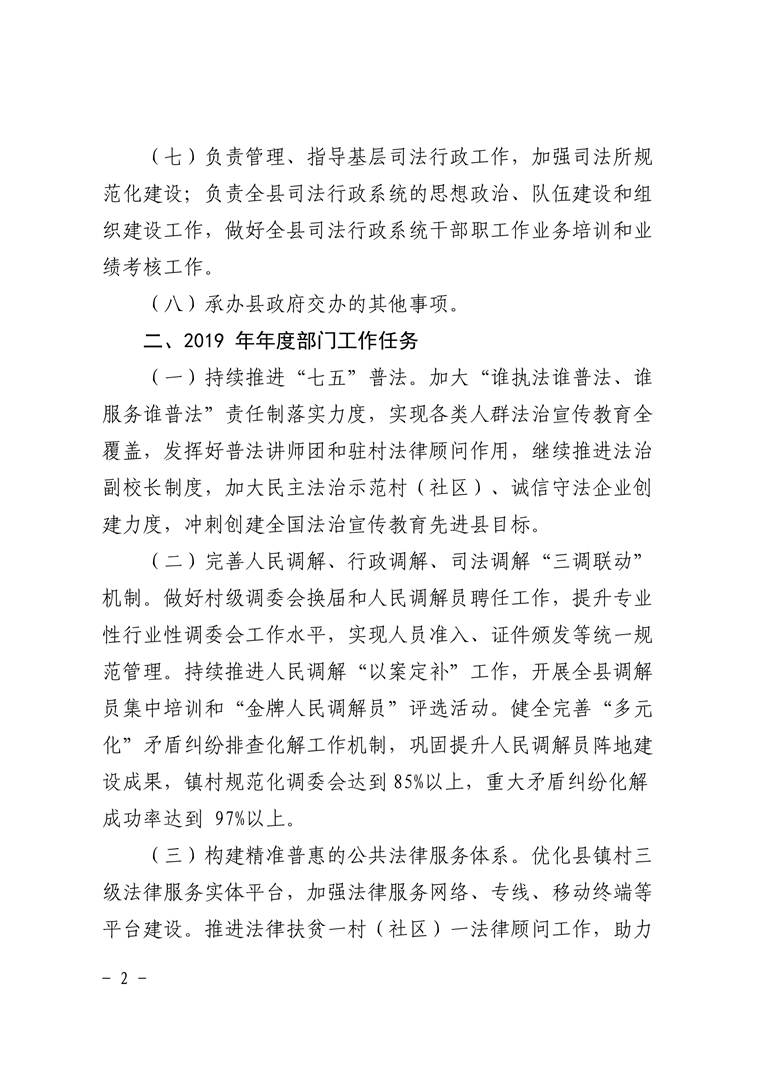 （七）负责管理、指导基层司法行政工作，加强司法所规范化建设；负责全县司法行政系统的思想政治、队伍建设和组织建设工作，做好全县司法行政系统干部职工作业务培训和业绩考核工作。

（八）承办县政府交办的其他事项。

二、2019 年年度部门工作任务

（一）持续推进“七五”普法。加大“谁执法谁普法、谁服务谁普法”责任制落实力度，实现各类人群法治宣传教育全覆盖，发挥好普法讲师团和驻村法律顾问作用，继续推进法治副校长制度，加大民主法治示范村（社区）、诚信守法企业创建力度，冲刺创建全国法治宣传教育先进县目标。

（二）完善人民调解、行政调解、司法调解“三调联动”机制。做好村级调委会换届和人民调解员聘任工作，提升专业性行业性调委会工作水平，实现人员准入、证件颁发等统一规范管理。持续推进人民调解“以案定补”工作，开展全县调解员集中培训和“金牌人民调解员”评选活动。健全完善“多元化”矛盾纠纷排查化解工作机制，巩固提升人民调解员阵地建设成果，镇村规范化调委会达到 85%以上，重大矛盾纠纷化解成功率达到 97%以上。

（三）构建精准普惠的公共法律服务体系。优化县镇村三级法律服务实体平台，加强法律服务网络、专线、移动终端等平台建设。推进法律扶贫一村（社区）一法律顾问工作，助力

－ 2 －